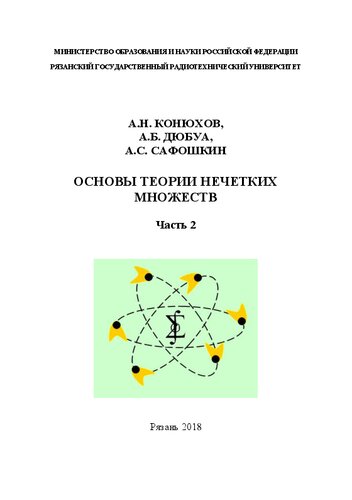 МИНИСТЕРСТВО ОБРАЗОВАНИЯ И НАУКИ РОССИЙСКОЙ ФЕДЕРАЦИИ
РЯЗАНСКИЙ ГОСУДАРСТВЕННЫЙ РАДИОТЕХНИЧЕСКИЙ УНИВЕРСИТЕТ

А.Н. КОНЮХОВ,
А.Б. ДЮБУА,
А.С. САФОШКИН

ОСНОВЫ ТЕОРИИ НЕЧЕТКИХ МНОЖЕСТВ

Часть 2

$\Sigma$

Рязань 2018